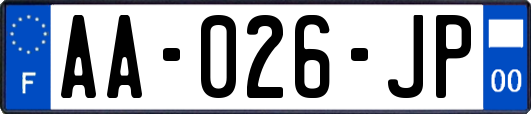 F

AA-026-JP

00